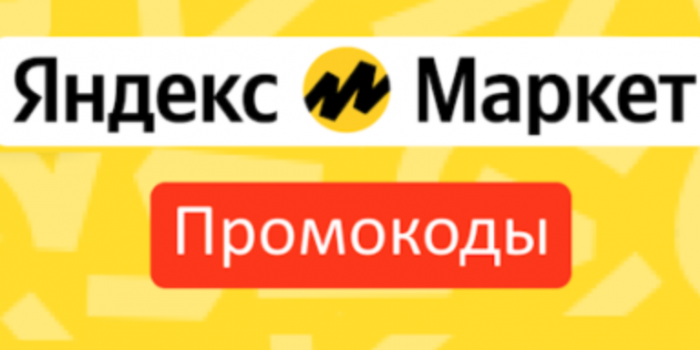 Яндекс Маркет

Промокоды